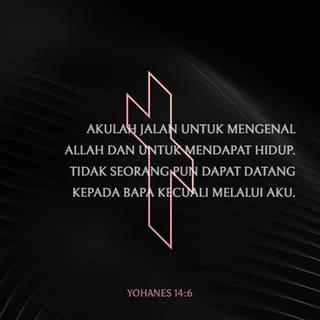 AKULAH JALAN UNTUK MENGENAL ALLAH DAN UNTUK MENDAPAT HIDUP. TIDAK SEORANG PUN DAPAT DATANG KEPADA BAPA KECUALI MELALUI AKU.

YOHANES 14:6